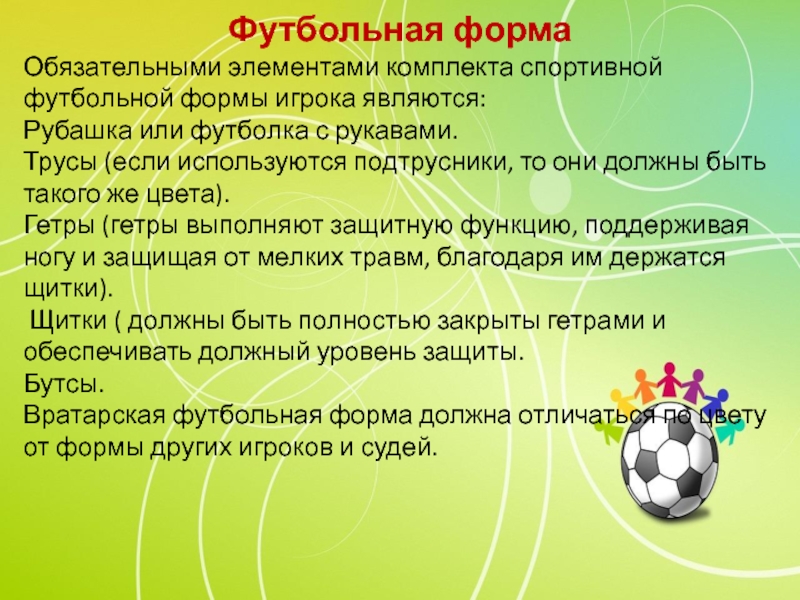 Футбольная форма

Обязательными элементами комплекта спортивной футбольной формы игрока являются:

Рубашка или футболка с рукавами.

Трусы (если используются подтрусники, то они должны быть такого же цвета).

Гетры (гетры выполняют защитную функцию, поддерживая ногу и защищая от мелких травм, благодаря им держатся щитки).

Щитки ( должны быть полностью закрыты гетрами и обеспечивать должный уровень защиты.

Бутсы.

Вратарская футбольная форма должна отличаться по цвету от формы других игроков и судей.